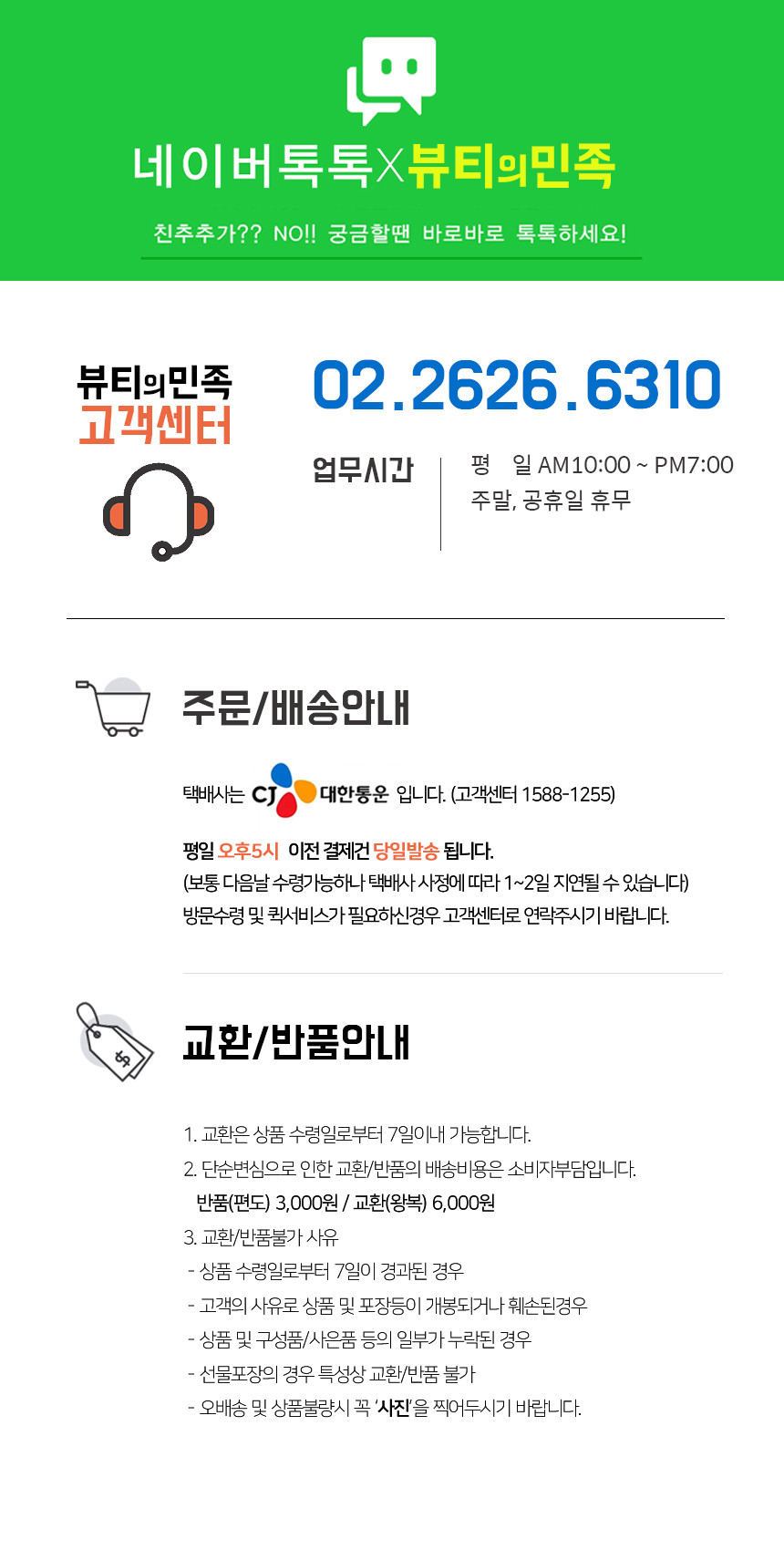 네이버톡톡X뷰티의민족

친추추가?? NO!! 궁금할땐 바로바로 톡톡하세요!

뷰티의민족
고객센터

02.2626.6310

업무시간

평 일 AM10:00 ~ PM7:00
주말, 공휴일 휴무

주문/배송안내

택배사는 CJ 대한통운 입니다. (고객센터 1588-1255)

평일 오후5시 이전 결제건 당일발송 됩니다.
(보통 다음날 수령가능하나 택배사 사정에 따라 1~2일 지연될 수 있습니다)
방문수령 및 퀵서비스가 필요하신경우 고객센터로 연락주시기 바랍니다.

교환/반품안내

1. 교환은 상품 수령일로부터 7일이내 가능합니다.
2. 단순변심으로 인한 교환/반품의 배송비용은 소비자부담입니다.
반품(편도) 3,000원 / 교환(왕복) 6,000원
3. 교환/반품불가 사유
- 상품 수령일로부터 7일이 경과된 경우
- 고객의 사유로 상품 및 포장등이 개봉되거나 훼손된경우
- 상품 및 구성품/사은품 등의 일부가 누락된 경우
- 선물포장의 경우 특성상 교환/반품 불가
- 오배송 및 상품불량시 꼭 '사진'을 찍어두시기 바랍니다.